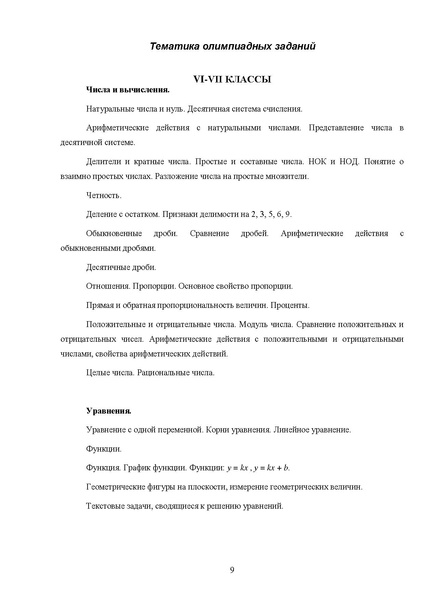 Тематика олимпиадных заданий

VI-VII КЛАССЫ

Числа и вычисления.

Натуральные числа и нуль. Десятичная система счисления.

Арифметические действия с натуральными числами. Представление числа в десятичной системе.

Делители и кратные числа. Простые и составные числа. НОК и НОД. Понятие о взаимно простых числах. Разложение числа на простые множители.

Четность.

Деление с остатком. Признаки делимости на 2, 3, 5, 6, 9.

Обыкновенные дроби. Сравнение дробей. Арифметические действия с обыкновенными дробями.

Десятичные дроби.

Отношения. Пропорции. Основное свойство пропорции.

Прямая и обратная пропорциональность величин. Проценты.

Положительные и отрицательные числа. Модуль числа. Сравнение положительных и отрицательных чисел. Арифметические действия с положительными и отрицательными числами, свойства арифметических действий.

Целые числа. Рациональные числа.

Уравнения.

Уравнение с одной переменной. Корни уравнения. Линейное уравнение.

Функции.

Функция. График функции. Функции: $y = kx$ , $y = kx + b$.

Геометрические фигуры на плоскости, измерение геометрических величин.

Текстовые задачи, сводящиеся к решению уравнений.

9